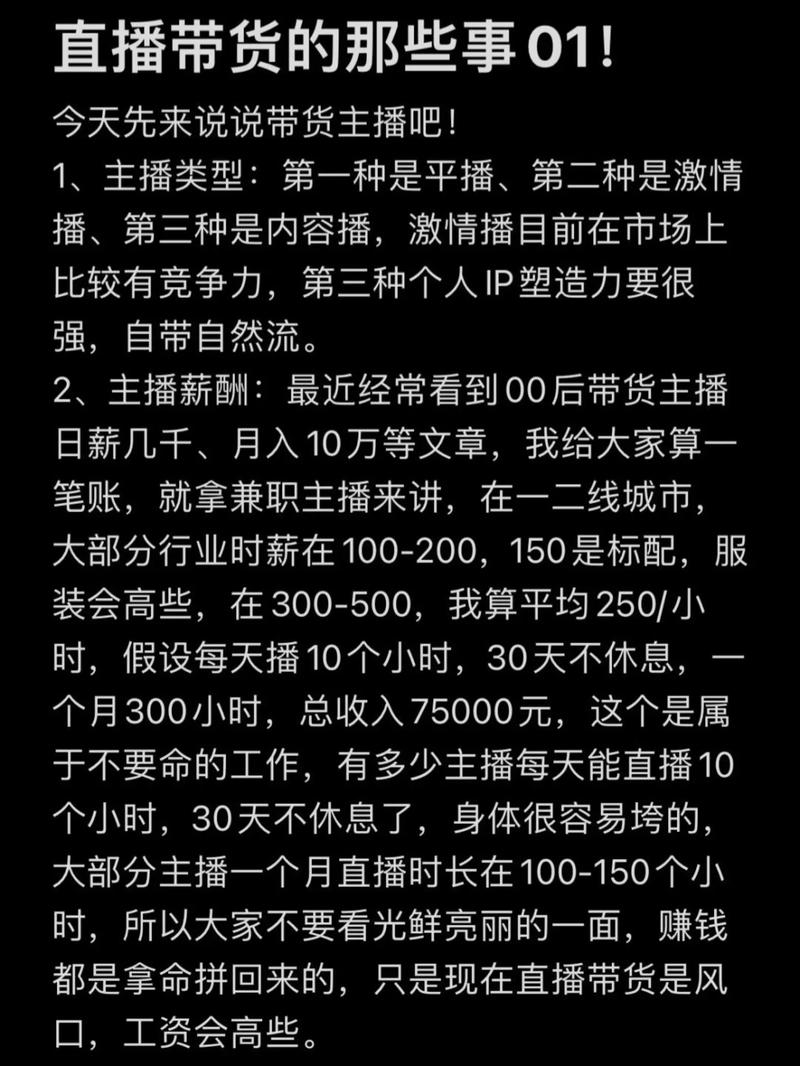 直播带货的那些事01!

今天先来说说带货主播吧！
1、主播类型：第一种是平播、第二种是激情播、第三种是内容播，激情播目前在市场上比较有竞争力，第三种个人IP塑造力要很强，自带自然流。
2、主播薪酬：最近经常看到00后带货主播日薪几千、月入10万等文章，我给大家算一笔账，就拿兼职主播来讲，在一二线城市，大部分行业时薪在100-200，150是标配，服装会高些，在300-500，我算平均250/小时，假设每天播10个小时，30天不休息，一个月300小时，总收入75000元，这个是属于不要命的工作，有多少主播每天能直播10个小时，30天不休息了，身体很容易垮的，大部分主播一个月直播时长在100-150个小时，所以大家不要看光鲜亮丽的一面，赚钱都是拿命拼回来的，只是现在直播带货是风口，工资会高些。